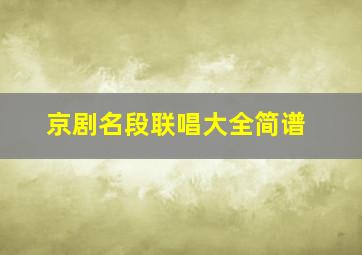 京剧名段联唱大全简谱